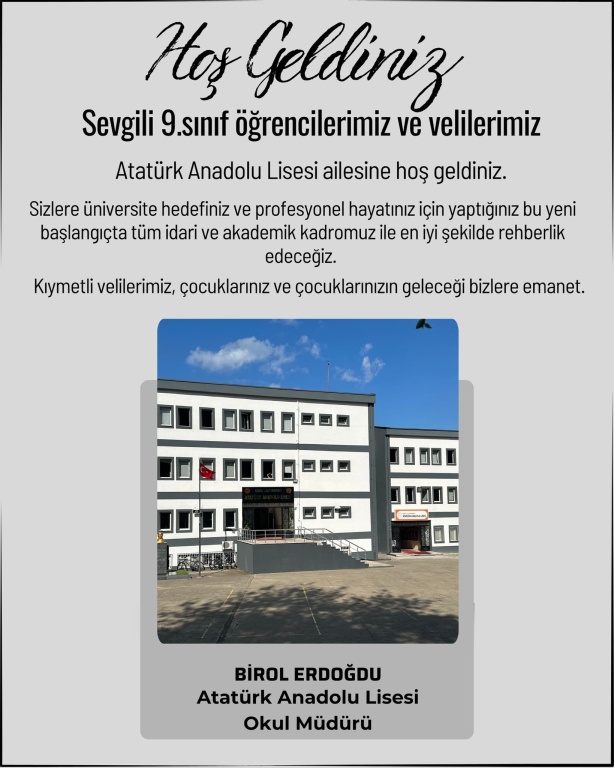 Hoş Geldiniz

Sevgili 9.sınıf öğrencilerimiz ve velilerimiz

Atatürk Anadolu Lisesi ailesine hoş geldiniz.

Sizlere üniversite hedefiniz ve profesyonel hayatınız için yaptığınız bu yeni başlangıçta tüm idari ve akademik kadromuz ile en iyi şekilde rehberlik edeceğiz.

Kıymetli velilerimiz, çocuklarınız ve çocuklarınızın geleceği bizlere emanet.

BİROL ERDOĞDU
Atatürk Anadolu Lisesi
Okul Müdürü